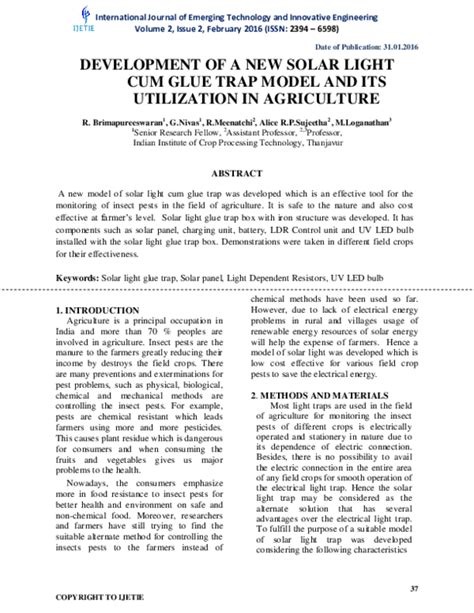 IJETIE

International Journal of Emerging Technology and Innovative Engineering
Volume 2, Issue 2, February 2016 (ISSN: 2394 – 6598)

Date of Publication: 31.01.2016

DEVELOPMENT OF A NEW SOLAR LIGHT CUM GLUE TRAP MODEL AND ITS UTILIZATION IN AGRICULTURE

R. Brimapureeswaran$^1$, G.Nivas$^1$, R.Meenatchi$^2$, Alice R.P.Sujeetha$^2$, M.Loganathan$^3$
$^1$Senior Research Fellow, $^2$Assistant Professor, $^{2,3}$Professor,
Indian Institute of Crop Processing Technology, Thanjavur

ABSTRACT

A new model of solar light cum glue trap was developed which is an effective tool for the monitoring of insect pests in the field of agriculture. It is safe to the nature and also cost effective at farmer's level. Solar light glue trap box with iron structure was developed. It has components such as solar panel, charging unit, battery, LDR Control unit and UV LED bulb installed with the solar light glue trap box. Demonstrations were taken in different field crops for their effectiveness.

Keywords: Solar light glue trap, Solar panel, Light Dependent Resistors, UV LED bulb

1. INTRODUCTION

Agriculture is a principal occupation in India and more than 70 % peoples are involved in agriculture. Insect pests are the manure to the farmers greatly reducing their income by destroys the field crops. There are many preventions and exterminations for pest problems, such as physical, biological, chemical and mechanical methods are controlling the insect pests. For example, pests are chemical resistant which leads farmers using more and more pesticides. This causes plant residue which is dangerous for consumers and when consuming the fruits and vegetables gives us major problems to the health.

Nowadays, the consumers emphasize more in food resistance to insect pests for better health and environment on safe and non-chemical food. Moreover, researchers and farmers have still trying to find the suitable alternate method for controlling the insects pests to the farmers instead of chemical methods have been used so far. However, due to lack of electrical energy problems in rural and villages usage of renewable energy resources of solar energy will help the expense of farmers. Hence a model of solar light was developed which is low cost effective for various field crop pests to save the electrical energy.

2. METHODS AND MATERIALS

Most light traps are used in the field of agriculture for monitoring the insect pests of different crops is electrically operated and stationery in nature due to its dependence of electric connection. Besides, there is no possibility to avail the electric connection in the entire area of any field crops for smooth operation of the electrical light trap. Hence the solar light trap may be considered as the alternate solution that has several advantages over the electrical light trap. To fulfill the purpose of a suitable model of solar light trap was developed considering the following characteristics

37

COPYRIGHT TO IJETIE